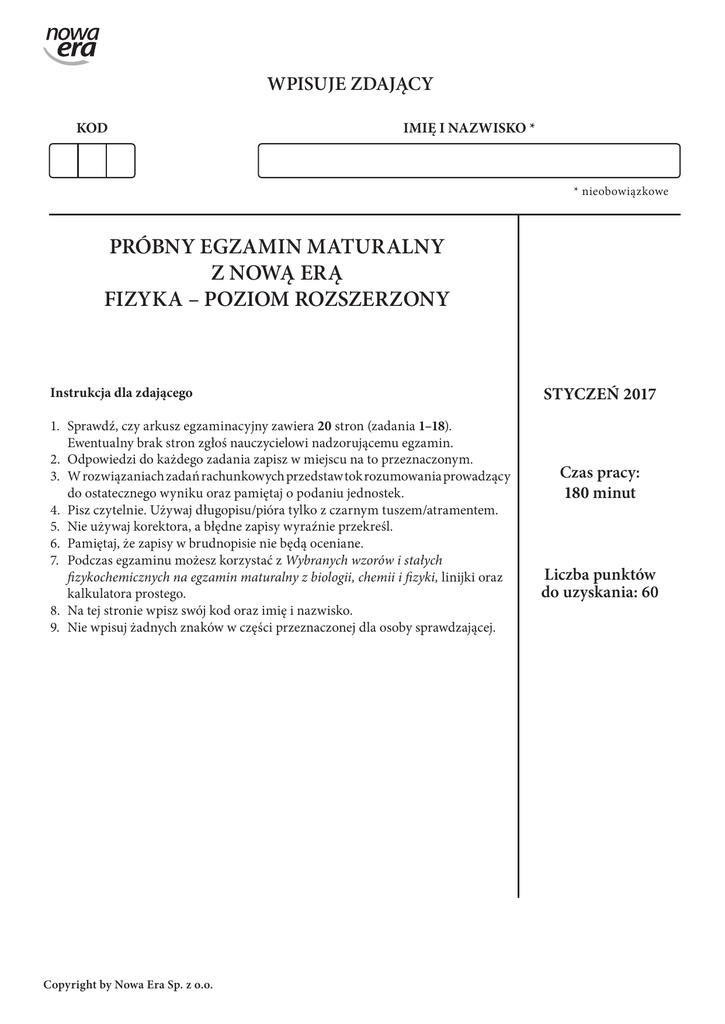 nowa era

WPISUJE ZDAJĄCY

KOD

IMIĘ I NAZWISKO *

* nieobowiązkowe

PRÓBNY EGZAMIN MATURALNY
Z NOWĄ ERĄ
FIZYKA – POZIOM ROZSZERZONY

Instrukcja dla zdającego

1. Sprawdź, czy arkusz egzaminacyjny zawiera 20 stron (zadania 1–18). Ewentualny brak stron zgłoś nauczycielowi nadzorującemu egzamin.
2. Odpowiedzi do każdego zadania zapisz w miejscu na to przeznaczonym.
3. W rozwiązaniach zadań rachunkowych przedstaw tok rozumowania prowadzący do ostatecznego wyniku oraz pamiętaj o podaniu jednostek.
4. Pisz czytelnie. Używaj długopisu/pióra tylko z czarnym tuszem/atramentem.
5. Nie używaj korektora, a błędne zapisy wyraźnie przekreśl.
6. Pamiętaj, że zapisy w brudnopisie nie będą oceniane.
7. Podczas egzaminu możesz korzystać z Wybranych wzorów i stałych fizykochemicznych na egzamin maturalny z biologii, chemii i fizyki, linijki oraz kalkulatora prostego.
8. Na tej stronie wpisz swój kod oraz imię i nazwisko.
9. Nie wpisuj żadnych znaków w części przeznaczonej dla osoby sprawdzającej.

STYCZEŃ 2017

Czas pracy:
180 minut

Liczba punktów
do uzyskania: 60

Copyright by Nowa Era Sp. z o.o.